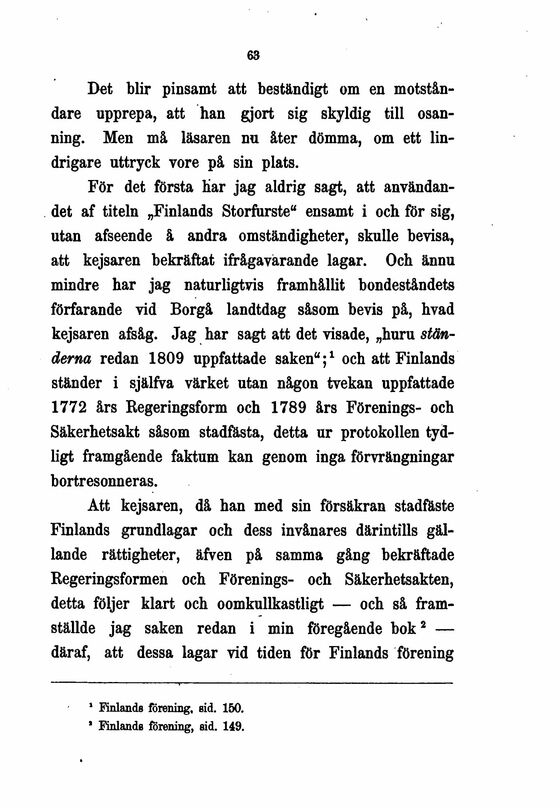 63

Det blir pinsamt att beständigt om en motståndare upprepa, att han gjort sig skyldig till osanning. Men må läsaren nu åter dömma, om ett lindrigare uttryck vore på sin plats.

För det första har jag aldrig sagt, att användandet af titeln „Finlands Storfurste“ ensamt i och för sig, utan afseende å andra omständigheter, skulle bevisa, att kejsaren bekräftat ifrågavarande lagar. Och ännu mindre har jag naturligtvis framhållit bondeståndets förfarande vid Borgå landtdag såsom bevis på, hvad kejsaren afsåg. Jag har sagt att det visade, „huru ständerna redan 1809 uppfattade saken“;$^1$ och att Finlands ständer i själfva värket utan någon tvekan uppfattade 1772 års Regeringsform och 1789 års Förenings- och Säkerhetsakt såsom stadfästa, detta ur protokollen tydligt framgående faktum kan genom inga förvrängningar bortresonneras.

Att kejsaren, då han med sin försäkran stadfäste Finlands grundlagar och dess invånares därintills gällande rättigheter, äfven på samma gång bekräftade Regeringsformen och Förenings- och Säkerhetsakten, detta följer klart och oomkullkastligt — och så framställde jag saken redan i min föregående bok$^2$ — däraf, att dessa lagar vid tiden för Finlands förening

$^1$ Finlands förening, sid. 150.
$^2$ Finlands förening, sid. 149.